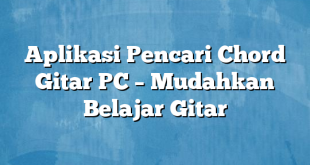 Aplikasi Pencari Chord Gitar PC – Mudahkan Belajar Gitar